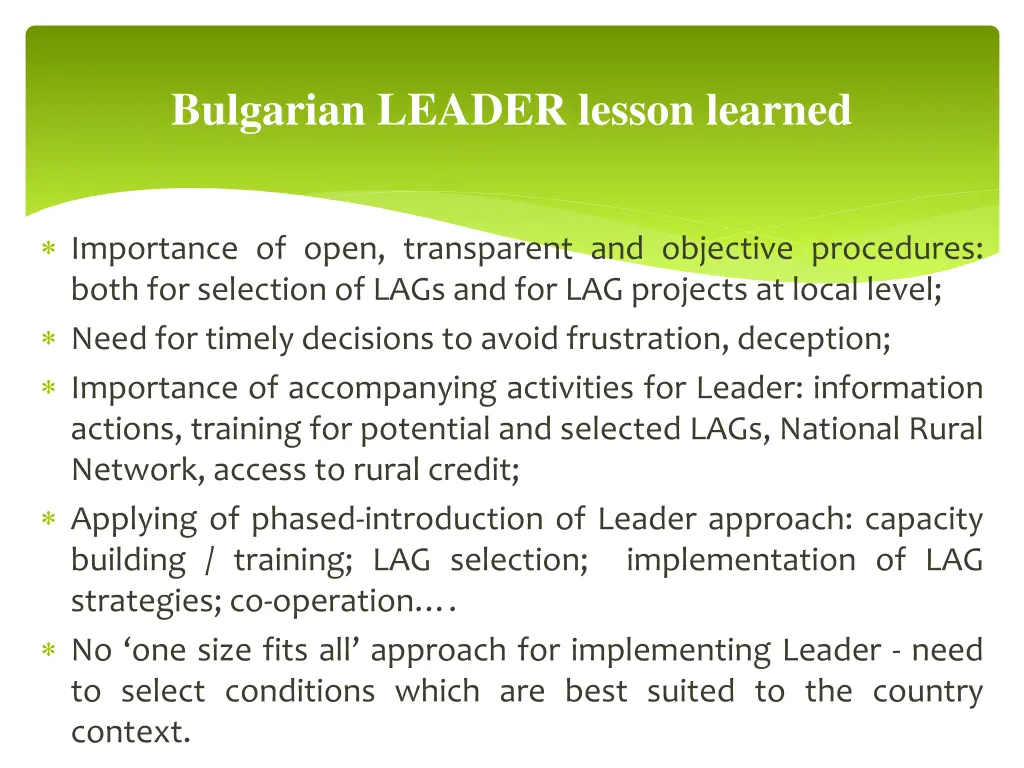 Bulgarian LEADER lesson learned

∗ Importance of open, transparent and objective procedures: both for selection of LAGs and for LAG projects at local level;

∗ Need for timely decisions to avoid frustration, deception;

∗ Importance of accompanying activities for Leader: information actions, training for potential and selected LAGs, National Rural Network, access to rural credit;

∗ Applying of phased-introduction of Leader approach: capacity building / training; LAG selection; implementation of LAG strategies; co-operation….

∗ No ‘one size fits all’ approach for implementing Leader - need to select conditions which are best suited to the country context.